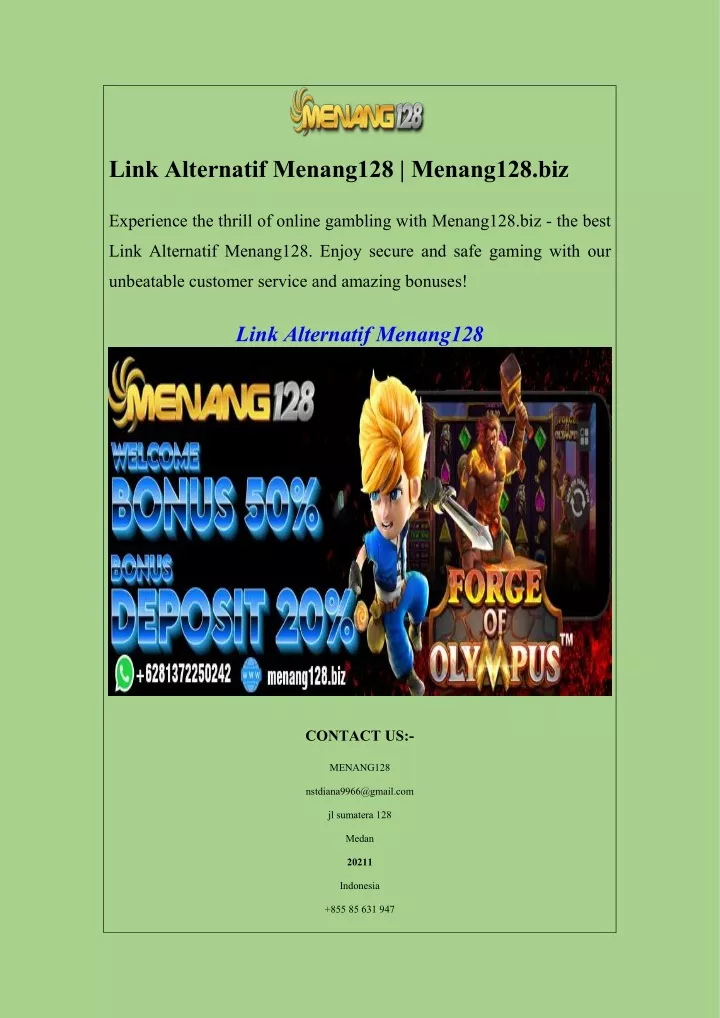 MENANG128

Link Alternatif Menang128 | Menang128.biz

Experience the thrill of online gambling with Menang128.biz - the best Link Alternatif Menang128. Enjoy secure and safe gaming with our unbeatable customer service and amazing bonuses!

Link Alternatif Menang128

MENANG128

WELCOME

BONUS 50%

BONUS

DEPOSIT 20%

+6281372250242 menang128.biz

FORGE OF OLYMPUS™

CONTACT US:-

MENANG128

nstdiana9966@gmail.com

jl sumatera 128

Medan

20211

Indonesia

+855 85 631 947